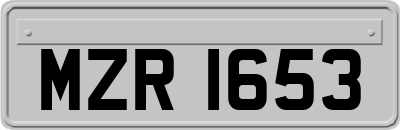 MZR 1653